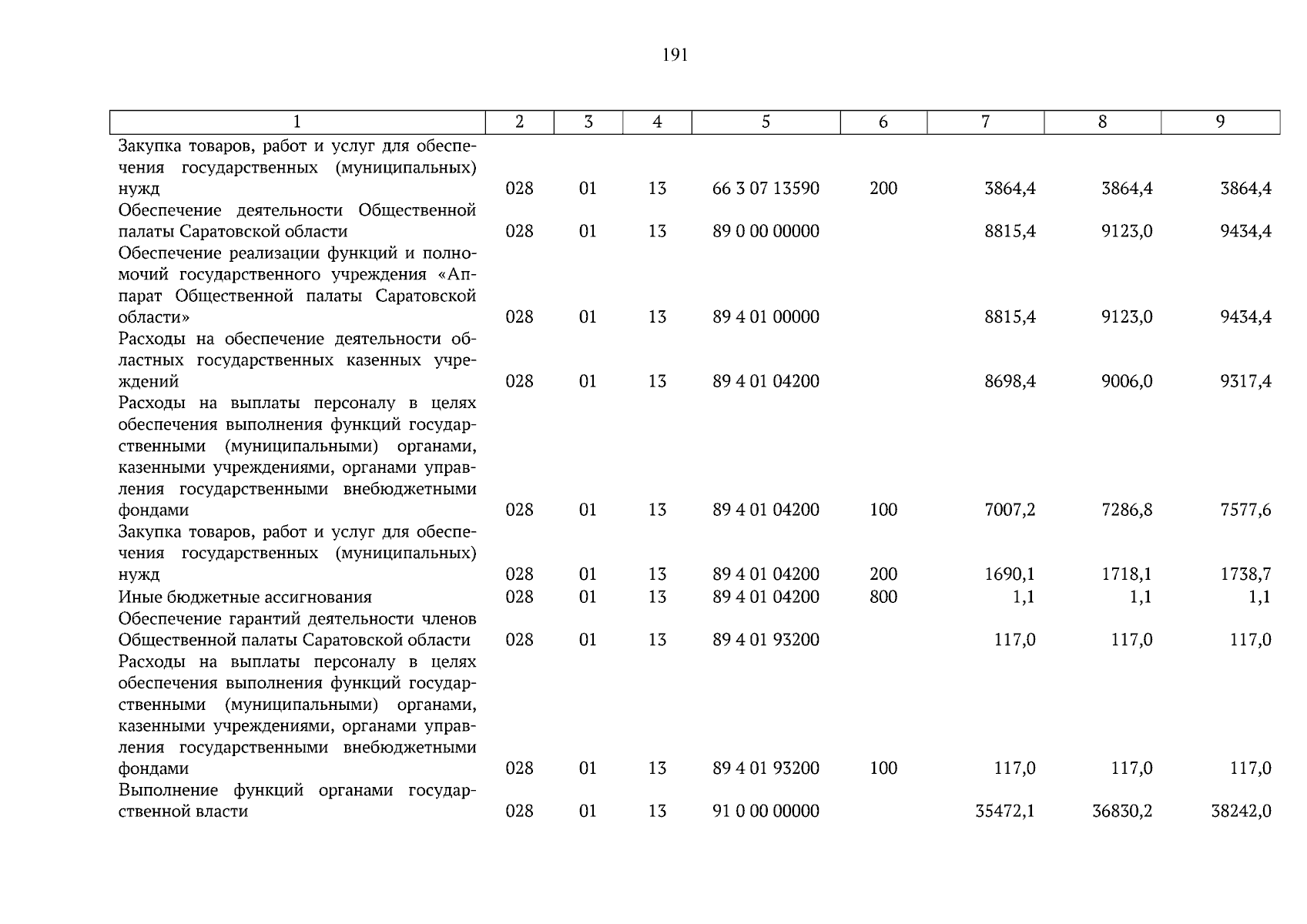 191

| 1 | 2 | 3 | 4 | 5 | 6 | 7 | 8 | 9 |
|---|---|---|---|---|---|---|---|---|
| Закупка товаров, работ и услуг для обеспечения государственных (муниципальных) нужд | 028 | 01 | 13 | 66 3 07 13590 | 200 | 3864,4 | 3864,4 | 3864,4 |
| Обеспечение деятельности Общественной палаты Саратовской области | 028 | 01 | 13 | 89 0 00 00000 | | 8815,4 | 9123,0 | 9434,4 |
| Обеспечение реализации функций и полномочий государственного учреждения «Аппарат Общественной палаты Саратовской области» | 028 | 01 | 13 | 89 4 01 00000 | | 8815,4 | 9123,0 | 9434,4 |
| Расходы на обеспечение деятельности областных государственных казенных учреждений | 028 | 01 | 13 | 89 4 01 04200 | | 8698,4 | 9006,0 | 9317,4 |
| Расходы на выплаты персоналу в целях обеспечения выполнения функций государственными (муниципальными) органами, казенными учреждениями, органами управления государственными внебюджетными фондами | 028 | 01 | 13 | 89 4 01 04200 | 100 | 7007,2 | 7286,8 | 7577,6 |
| Закупка товаров, работ и услуг для обеспечения государственных (муниципальных) нужд | 028 | 01 | 13 | 89 4 01 04200 | 200 | 1690,1 | 1718,1 | 1738,7 |
| Иные бюджетные ассигнования | 028 | 01 | 13 | 89 4 01 04200 | 800 | 1,1 | 1,1 | 1,1 |
| Обеспечение гарантий деятельности членов Общественной палаты Саратовской области | 028 | 01 | 13 | 89 4 01 93200 | | 117,0 | 117,0 | 117,0 |
| Расходы на выплаты персоналу в целях обеспечения выполнения функций государственными (муниципальными) органами, казенными учреждениями, органами управления государственными внебюджетными фондами | 028 | 01 | 13 | 89 4 01 93200 | 100 | 117,0 | 117,0 | 117,0 |
| Выполнение функций органами государственной власти | 028 | 01 | 13 | 91 0 00 00000 | | 35472,1 | 36830,2 | 38242,0 |